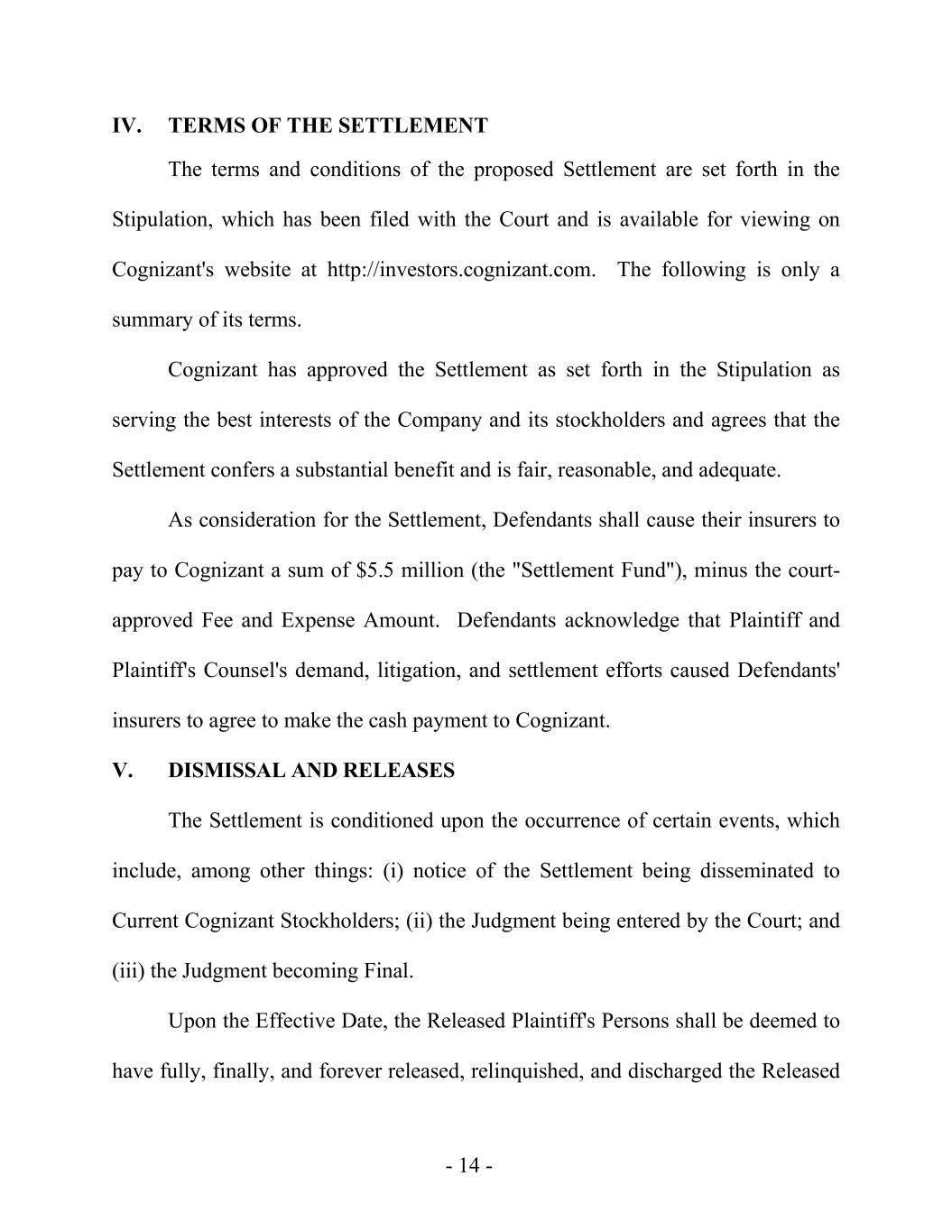 IV. TERMS OF THE SETTLEMENT

The terms and conditions of the proposed Settlement are set forth in the Stipulation, which has been filed with the Court and is available for viewing on Cognizant's website at http://investors.cognizant.com. The following is only a summary of its terms.

Cognizant has approved the Settlement as set forth in the Stipulation as serving the best interests of the Company and its stockholders and agrees that the Settlement confers a substantial benefit and is fair, reasonable, and adequate.

As consideration for the Settlement, Defendants shall cause their insurers to pay to Cognizant a sum of \$5.5 million (the "Settlement Fund"), minus the court-approved Fee and Expense Amount. Defendants acknowledge that Plaintiff and Plaintiff's Counsel's demand, litigation, and settlement efforts caused Defendants' insurers to agree to make the cash payment to Cognizant.

V. DISMISSAL AND RELEASES

The Settlement is conditioned upon the occurrence of certain events, which include, among other things: (i) notice of the Settlement being disseminated to Current Cognizant Stockholders; (ii) the Judgment being entered by the Court; and (iii) the Judgment becoming Final.

Upon the Effective Date, the Released Plaintiff's Persons shall be deemed to have fully, finally, and forever released, relinquished, and discharged the Released

- 14 -